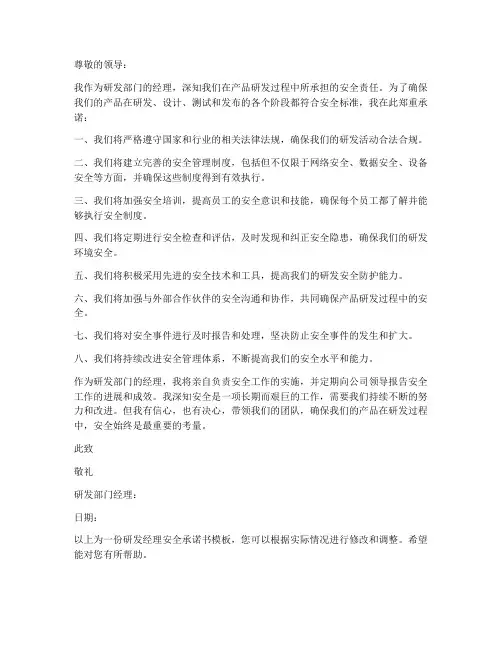 尊敬的领导：

我作为研发部门的经理，深知我们在产品研发过程中所承担的安全责任。为了确保我们的产品在研发、设计、测试和发布的各个阶段都符合安全标准，我在此郑重承诺：

一、我们将严格遵守国家和行业的相关法律法规，确保我们的研发活动合法合规。

二、我们将建立完善的安全管理制度，包括但不仅限于网络安全、数据安全、设备安全等方面，并确保这些制度得到有效执行。

三、我们将加强安全培训，提高员工的安全意识和技能，确保每个员工都了解并能够执行安全制度。

四、我们将定期进行安全检查和评估，及时发现和纠正安全隐患，确保我们的研发环境安全。

五、我们将积极采用先进的安全技术和工具，提高我们的研发安全防护能力。

六、我们将加强与外部合作伙伴的安全沟通和协作，共同确保产品研发过程中的安全。

七、我们将对安全事件进行及时报告和处理，坚决防止安全事件的发生和扩大。

八、我们将持续改进安全管理体系，不断提高我们的安全水平和能力。

作为研发部门的经理，我将亲自负责安全工作的实施，并定期向公司领导报告安全工作的进展和成效。我深知安全是一项长期而艰巨的工作，需要我们持续不断的努力和改进。但我有信心，也有决心，带领我们的团队，确保我们的产品在研发过程中，安全始终是最重要的考量。

此致

敬礼

研发部门经理：

日期：

以上为一份研发经理安全承诺书模板，您可以根据实际情况进行修改和调整。希望能对您有所帮助。